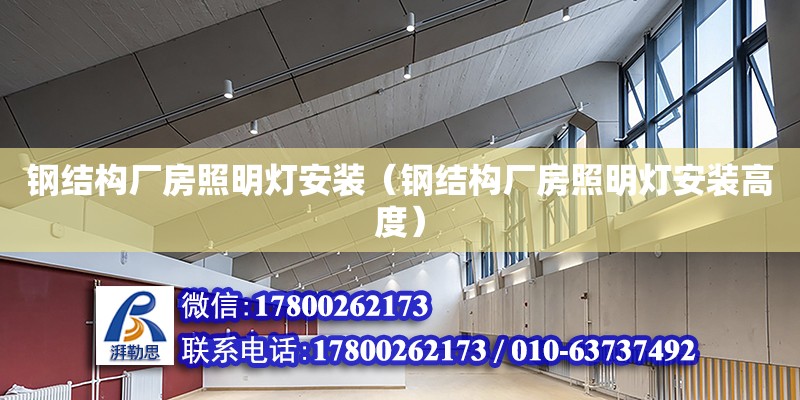 钢结构厂房照明灯安装（钢结构厂房照明灯安装高度）

湃勒思

微信:17800262173

联系电话:17800262173 / 010-63737492